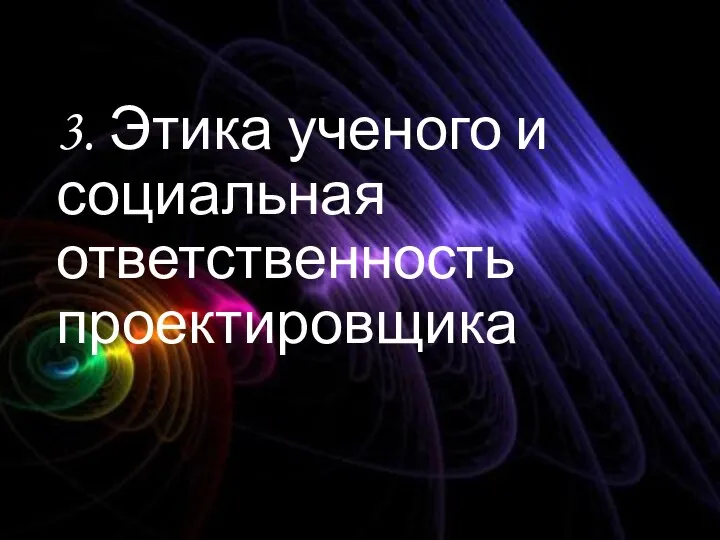 3. Этика ученого и социальная ответственность проектировщика